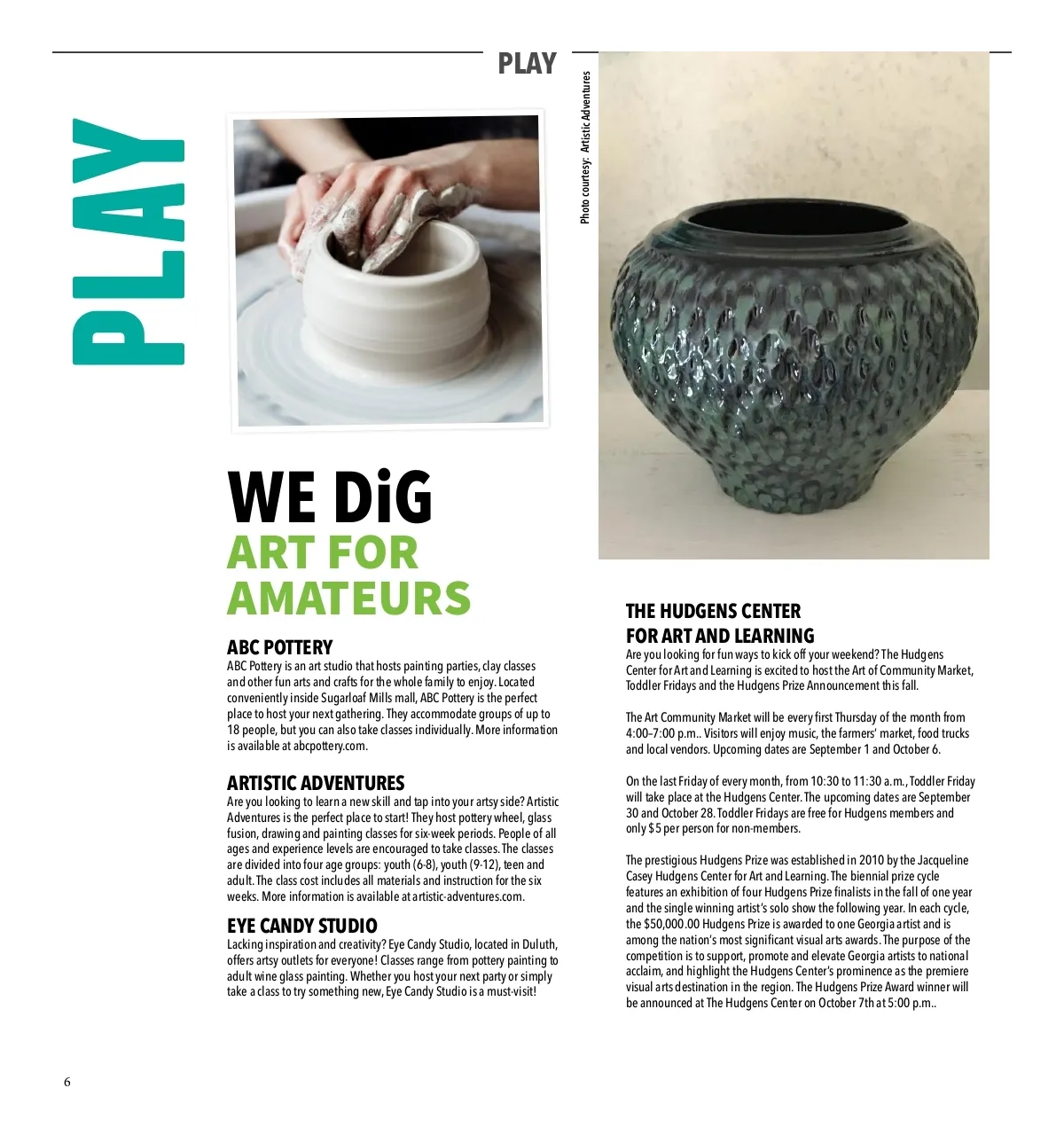 PLAY

PLAY

Photo courtesy: Artistic Adventures

WE DiG
ART FOR AMATEURS

ABC POTTERY
ABC Pottery is an art studio that hosts painting parties, clay classes and other fun arts and crafts for the whole family to enjoy. Located conveniently inside Sugarloaf Mills mall, ABC Pottery is the perfect place to host your next gathering. They accommodate groups of up to 18 people, but you can also take classes individually. More information is available at abcpottery.com.

ARTISTIC ADVENTURES
Are you looking to learn a new skill and tap into your artsy side? Artistic Adventures is the perfect place to start! They host pottery wheel, glass fusion, drawing and painting classes for six-week periods. People of all ages and experience levels are encouraged to take classes. The classes are divided into four age groups: youth (6-8), youth (9-12), teen and adult. The class cost includes all materials and instruction for the six weeks. More information is available at artistic-adventures.com.

EYE CANDY STUDIO
Lacking inspiration and creativity? Eye Candy Studio, located in Duluth, offers artsy outlets for everyone! Classes range from pottery painting to adult wine glass painting. Whether you host your next party or simply take a class to try something new, Eye Candy Studio is a must-visit!

THE HUDGENS CENTER FOR ART AND LEARNING
Are you looking for fun ways to kick off your weekend? The Hudgens Center for Art and Learning is excited to host the Art of Community Market, Toddler Fridays and the Hudgens Prize Announcement this fall.

The Art Community Market will be every first Thursday of the month from 4:00–7:00 p.m.. Visitors will enjoy music, the farmers' market, food trucks and local vendors. Upcoming dates are September 1 and October 6.

On the last Friday of every month, from 10:30 to 11:30 a.m., Toddler Friday will take place at the Hudgens Center. The upcoming dates are September 30 and October 28. Toddler Fridays are free for Hudgens members and only $5 per person for non-members.

The prestigious Hudgens Prize was established in 2010 by the Jacqueline Casey Hudgens Center for Art and Learning. The biennial prize cycle features an exhibition of four Hudgens Prize finalists in the fall of one year and the single winning artist's solo show the following year. In each cycle, the $50,000.00 Hudgens Prize is awarded to one Georgia artist and is among the nation's most significant visual arts awards. The purpose of the competition is to support, promote and elevate Georgia artists to national acclaim, and highlight the Hudgens Center's prominence as the premiere visual arts destination in the region. The Hudgens Prize Award winner will be announced at The Hudgens Center on October 7th at 5:00 p.m..

6